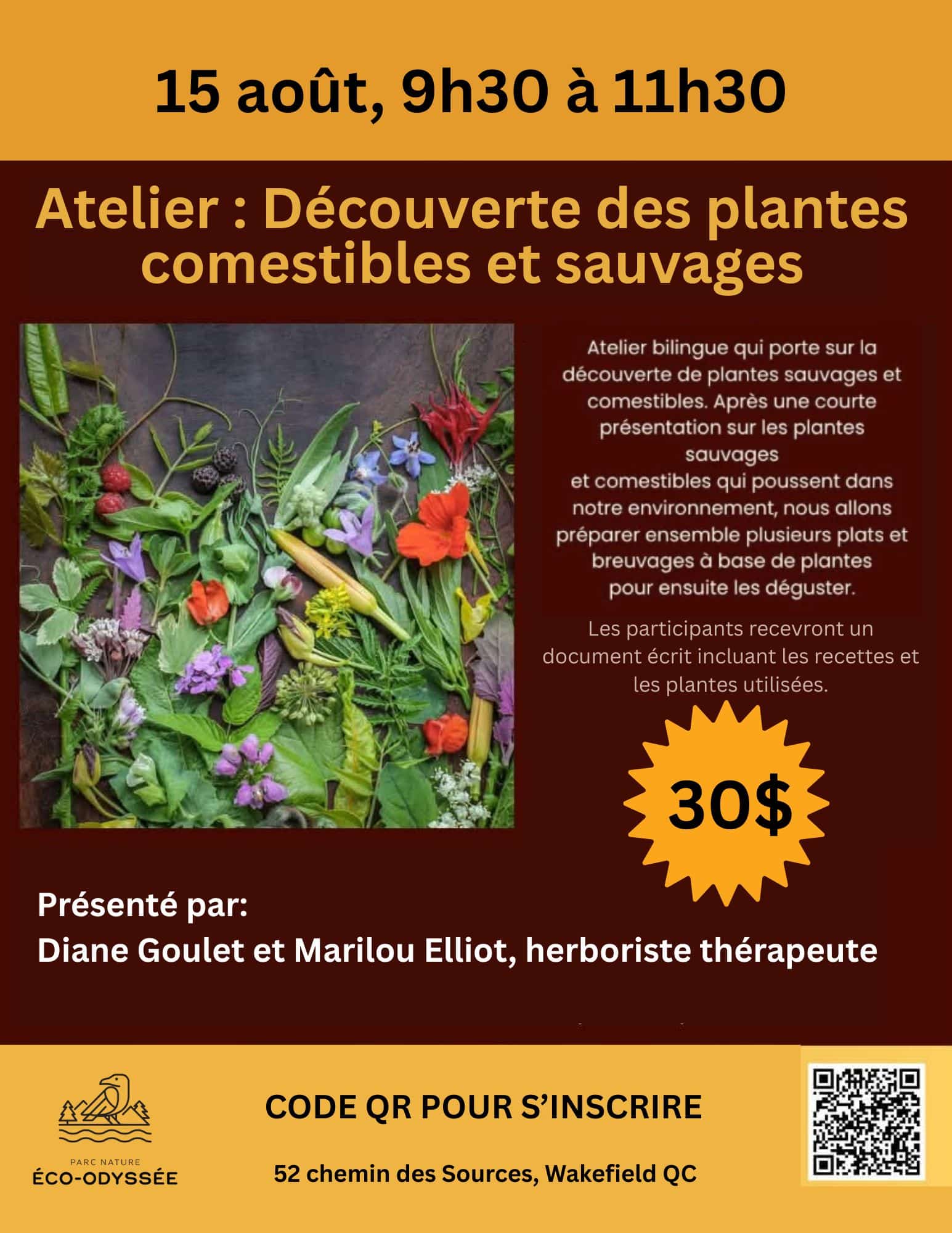 15 août, 9h30 à 11h30

Atelier : Découverte des plantes comestibles et sauvages

Atelier bilingue qui porte sur la découverte de plantes sauvages et comestibles. Après une courte présentation sur les plantes sauvages
et comestibles qui poussent dans notre environnement, nous allons préparer ensemble plusieurs plats et breuvages à base de plantes pour ensuite les déguster.

Les participants recevront un document écrit incluant les recettes et les plantes utilisées.

30$

Présenté par:
Diane Goulet et Marilou Elliot, herboriste thérapeute

PARC NATURE
ÉCO-ODYSSÉE

CODE QR POUR S'INSCRIRE

52 chemin des Sources, Wakefield QC